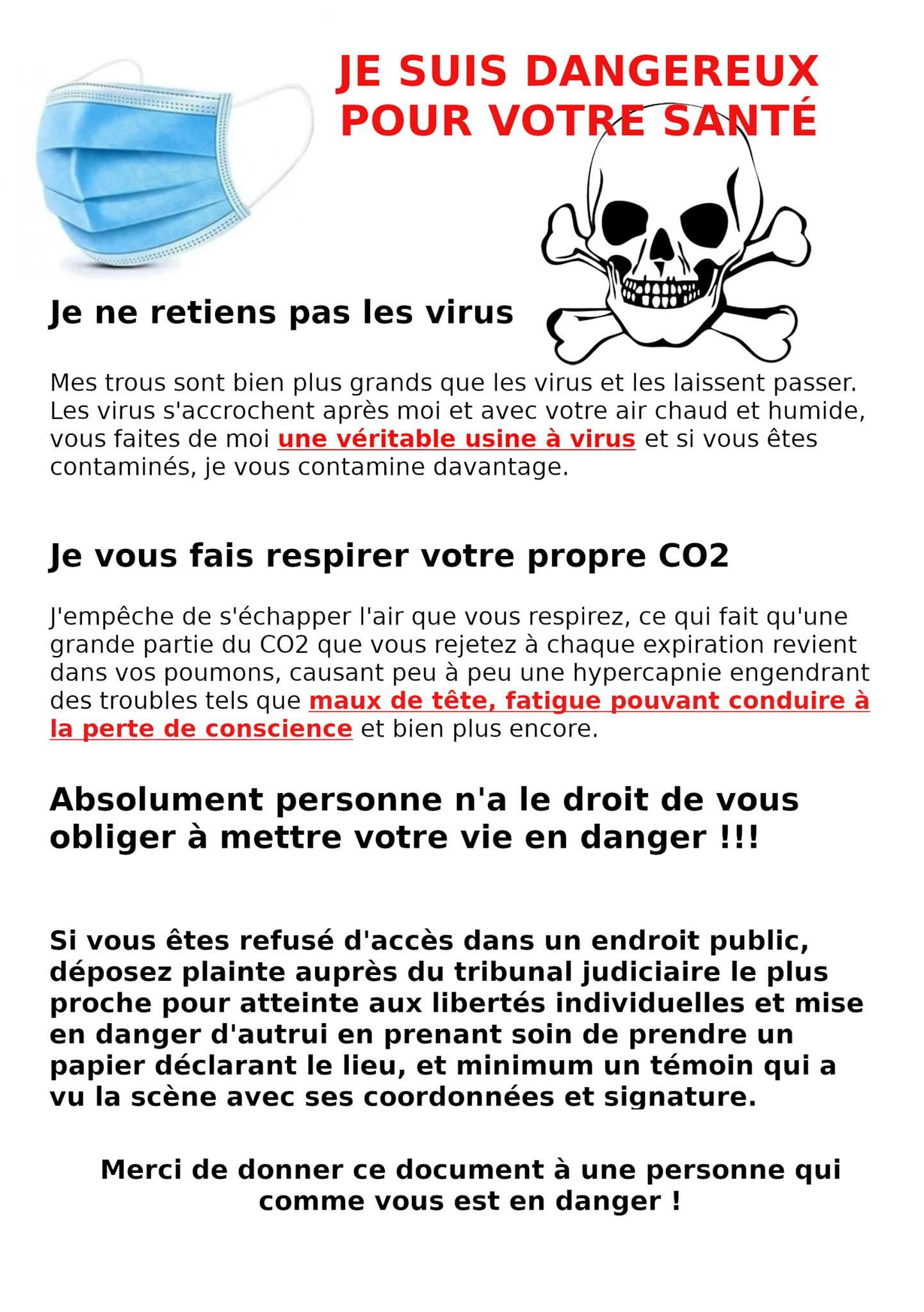 JE SUIS DANGEREUX POUR VOTRE SANTÉ

Je ne retiens pas les virus

Mes trous sont bien plus grands que les virus et les laissent passer. Les virus s'accrochent après moi et avec votre air chaud et humide, vous faites de moi une véritable usine à virus et si vous êtes contaminés, je vous contamine davantage.

Je vous fais respirer votre propre CO2

J'empêche de s'échapper l'air que vous respirez, ce qui fait qu'une grande partie du CO2 que vous rejetez à chaque expiration revient dans vos poumons, causant peu à peu une hypercapnie engendrant des troubles tels que maux de tête, fatigue pouvant conduire à la perte de conscience et bien plus encore.

Absolument personne n'a le droit de vous obliger à mettre votre vie en danger !!!

Si vous êtes refusé d'accès dans un endroit public, déposez plainte auprès du tribunal judiciaire le plus proche pour atteinte aux libertés individuelles et mise en danger d'autrui en prenant soin de prendre un papier déclarant le lieu, et minimum un témoin qui a vu la scène avec ses coordonnées et signature.

Merci de donner ce document à une personne qui comme vous est en danger !